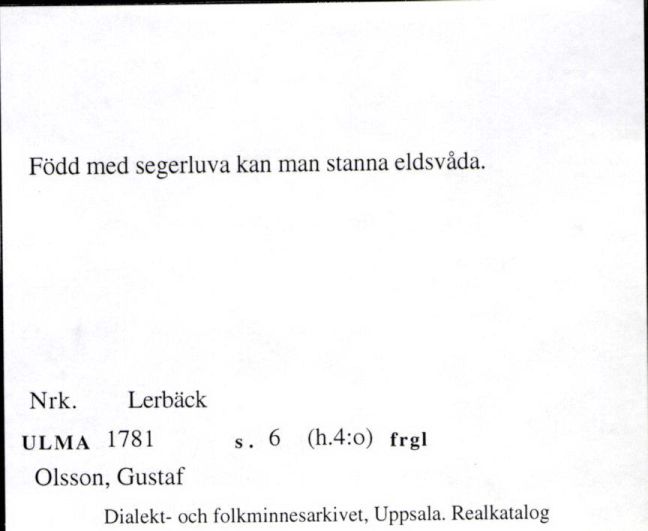 Född med segerluva kan man stanna eldsvåda.

Nrk. Lerbäck

ULMA 1781 s. 6 (h.4:o) frgl

Olsson, Gustaf

Dialekt- och folkminnesarkivet, Uppsala. Realkatalog